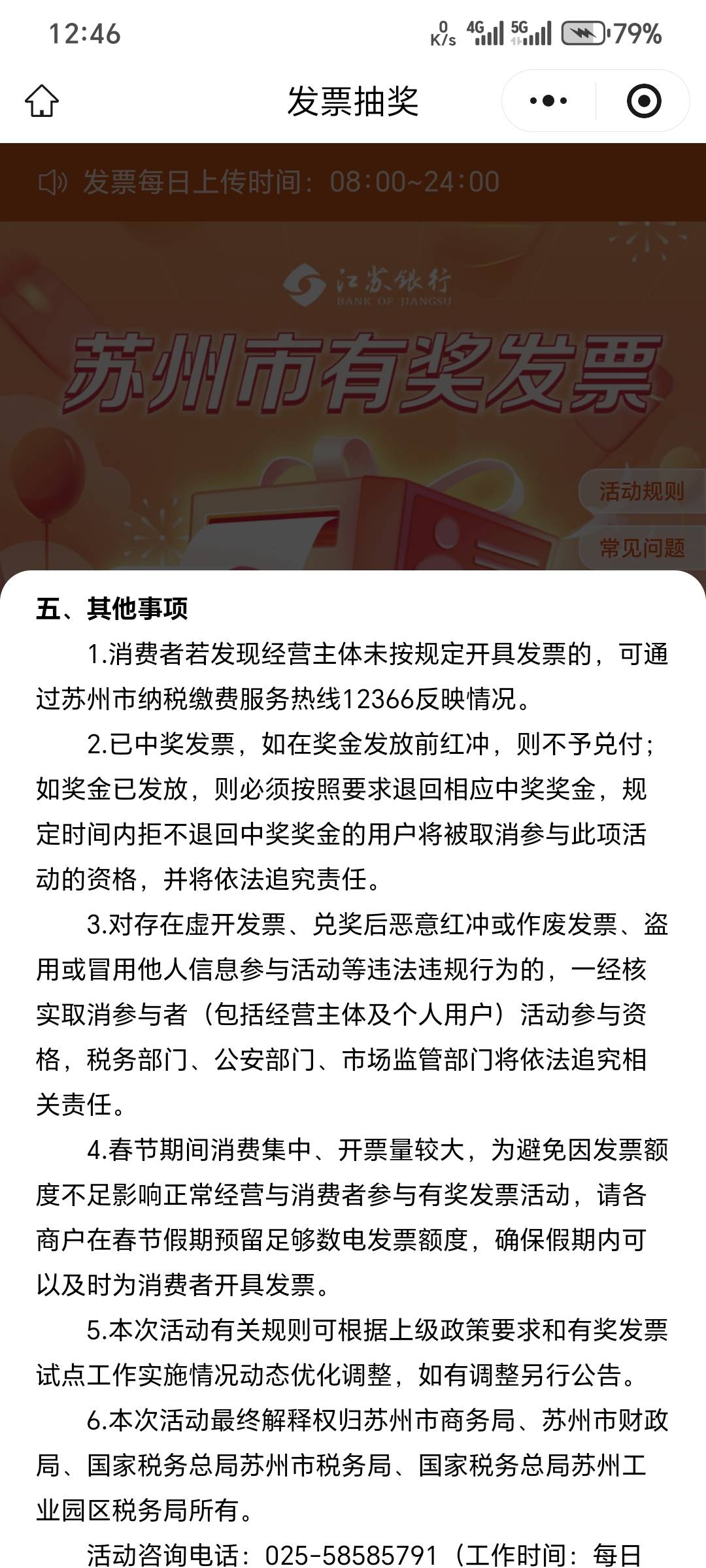 12:46 0 K/s 4G 5G 79%

发票抽奖

发票每日上传时间：08:00~24:00

江苏银行
BANK OF JIANGSU

苏州市有奖发票

活动规则

常见问题

五、其他事项

1.消费者若发现经营主体未按规定开具发票的，可通过苏州市纳税缴费服务热线12366反映情况。

2.已中奖发票，如在奖金发放前红冲，则不予兑付；如奖金已发放，则必须按照要求退回相应中奖奖金，规定时间内拒不退回中奖奖金的用户将被取消参与此项活动的资格，并将依法追究责任。

3.对存在虚开发票、兑奖后恶意红冲或作废发票、盗用或冒用他人信息参与活动等违法违规行为的，一经核实取消参与者（包括经营主体及个人用户）活动参与资格，税务部门、公安部门、市场监管部门将依法追究相关责任。

4.春节期间消费集中、开票量较大，为避免因发票额度不足影响正常经营与消费者参与有奖发票活动，请各商户在春节假期预留足够数电发票额度，确保假期内可以及时为消费者开具发票。

5.本次活动有关规则可根据上级政策要求和有奖发票试点工作实施情况动态优化调整，如有调整另行公告。

6.本次活动最终解释权归苏州市商务局、苏州市财政局、国家税务总局苏州市税务局、国家税务总局苏州工业园区税务局所有。

活动咨询电话：025-58585791（工作时间：每日